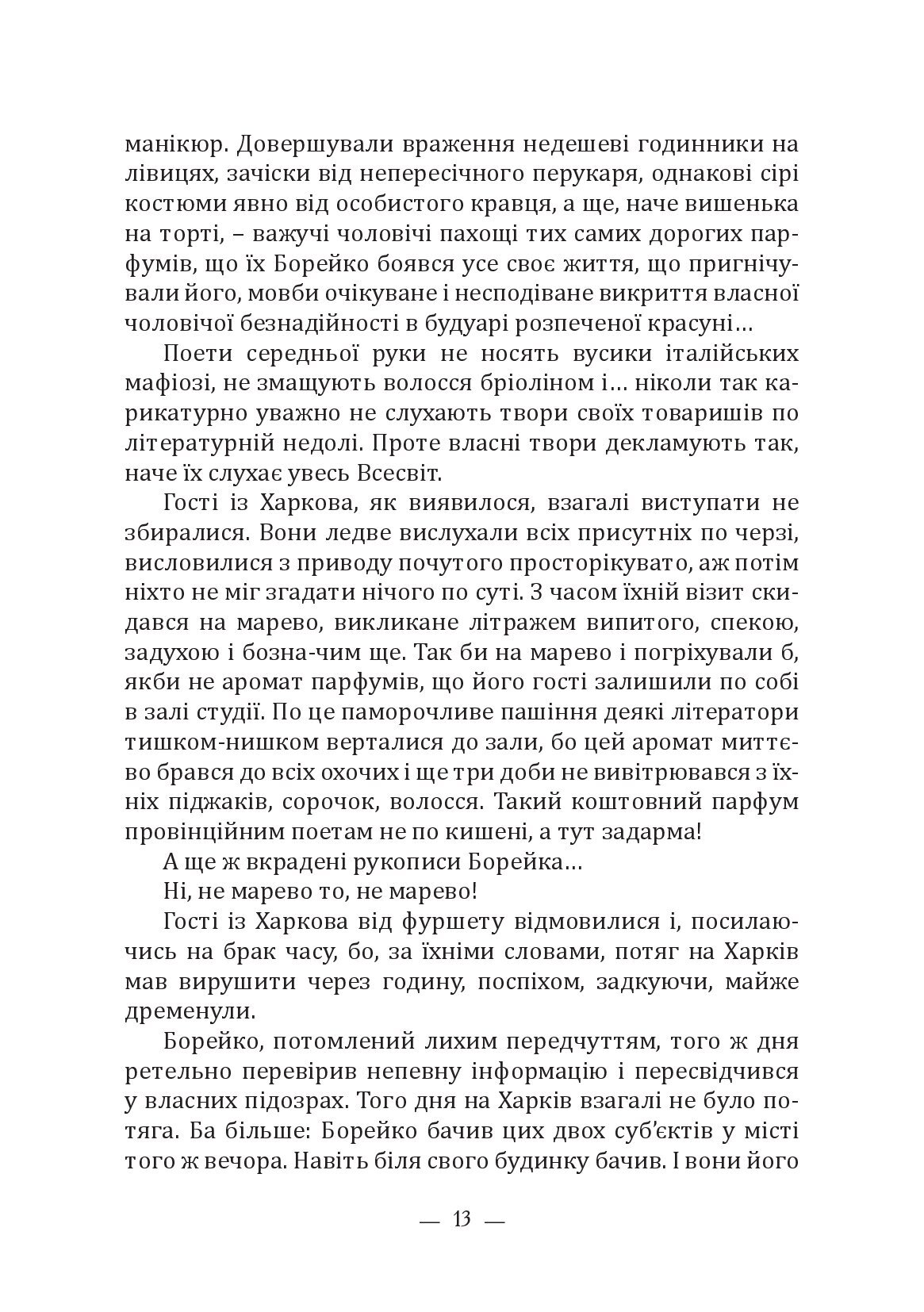 манікюр. Довершували враження недешеві годинники на лівицях, зачіски від непересічного перукаря, однакові сірі костюми явно від особистого кравця, а ще, наче вишенька на торті, – важучі чоловічі пахощі тих самих дорогих парфумів, що їх Борейко боявся усе своє життя, що пригнічували його, мовби очікуване і несподіване викриття власної чоловічої безнадійності в будуарі розпеченої красуні…

Поети середньої руки не носять вусики італійських мафіозі, не змащують волосся бріоліном і… ніколи так карикатурно уважно не слухають твори своїх товаришів по літературній недолі. Проте власні твори декламують так, наче їх слухає увесь Всесвіт.

Гості із Харкова, як виявилося, взагалі виступати не збиралися. Вони ледве вислухали всіх присутніх по черзі, висловилися з приводу почутого просторікувато, аж потім ніхто не міг згадати нічого по суті. З часом їхній візит скидався на марево, викликане літражем випитого, спекою, задухою і бозна-чим ще. Так би на марево і погріхували б, якби не аромат парфумів, що його гості залишили по собі в залі студії. По це паморочливе пашіння деякі літератори тишком-нишком верталися до зали, бо цей аромат миттєво брався до всіх охочих і ще три доби не вивітрювався з їхніх піджаків, сорочок, волосся. Такий коштовний парфум провінційним поетам не по кишені, а тут задарма!

А ще ж вкрадені рукописи Борейка…

Ні, не марево то, не марево!

Гості із Харкова від фуршету відмовилися і, посилаючись на брак часу, бо, за їхніми словами, потяг на Харків мав вирушити через годину, поспіхом, задкуючи, майже дременули.

Борейко, потомлений лихим передчуттям, того ж дня ретельно перевірив непевну інформацію і пересвідчився у власних підозрах. Того дня на Харків взагалі не було потяга. Ба більше: Борейко бачив цих двох суб'єктів у місті того ж вечора. Навіть біля свого будинку бачив. І вони його

— 13 —